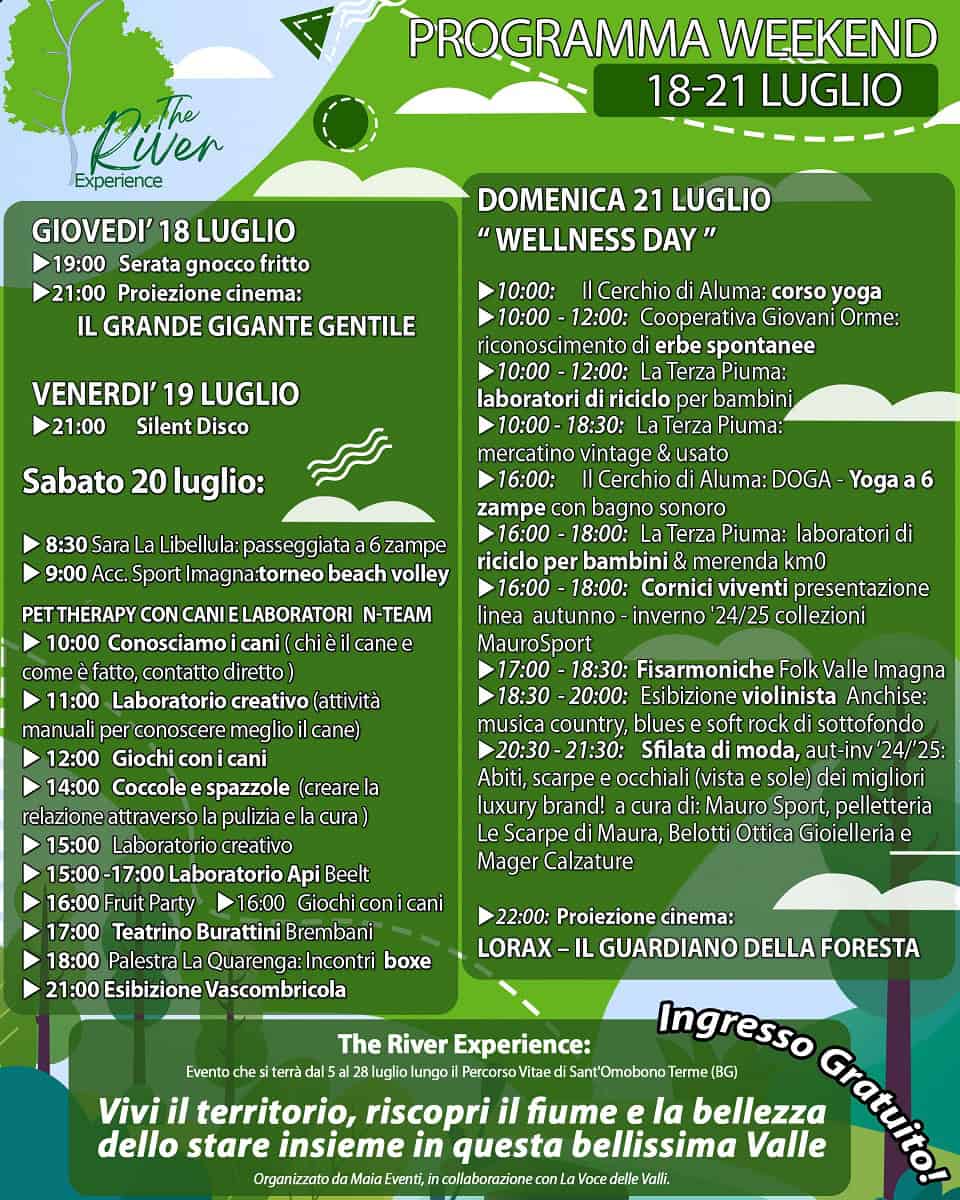 PROGRAMMA WEEKEND
18-21 LUGLIO

The River Experience

GIOVEDI' 18 LUGLIO
▶19:00 Serata gnocco fritto
▶21:00 Proiezione cinema:
IL GRANDE GIGANTE GENTILE

VENERDI' 19 LUGLIO
▶21:00 Silent Disco

Sabato 20 luglio:

▶ 8:30 Sara La Libellula: passeggiata a 6 zampe
▶ 9:00 Acc. Sport Imagna:torneo beach volley

PET THERAPY CON CANI E LABORATORI N-TEAM
▶ 10:00 Conosciamo i cani ( chi è il cane e come è fatto, contatto diretto )
▶ 11:00 Laboratorio creativo (attività manuali per conoscere meglio il cane)
▶ 12:00 Giochi con i cani
▶ 14:00 Coccole e spazzole (creare la relazione attraverso la pulizia e la cura )
▶ 15:00 Laboratorio creativo
▶ 15:00 -17:00 Laboratorio Api Beelt
▶ 16:00 Fruit Party ▶16:00 Giochi con i cani
▶ 17:00 Teatrino Burattini Brembani
▶ 18:00 Palestra La Quarenga: Incontri boxe
▶ 21:00 Esibizione Vascombricola

DOMENICA 21 LUGLIO
" WELLNESS DAY "

▶10:00: Il Cerchio di Aluma: corso yoga
▶10:00 - 12:00: Cooperativa Giovani Orme: riconoscimento di erbe spontanee
▶10:00 - 12:00: La Terza Piuma: laboratori di riciclo per bambini
▶10:00 - 18:30: La Terza Piuma: mercatino vintage & usato
▶16:00: Il Cerchio di Aluma: DOGA - Yoga a 6 zampe con bagno sonoro
▶16:00 - 18:00: La Terza Piuma: laboratori di riciclo per bambini & merenda km0
▶16:00 - 18:00: Cornici viventi presentazione linea autunno - inverno '24/25 collezioni MauroSport
▶17:00 - 18:30: Fisarmoniche Folk Valle Imagna
▶18:30 - 20:00: Esibizione violinista Anchise: musica country, blues e soft rock di sottofondo
▶20:30 - 21:30: Sfilata di moda, aut-inv '24/'25: Abiti, scarpe e occhiali (vista e sole) dei migliori luxury brand! a cura di: Mauro Sport, pelletteria Le Scarpe di Maura, Belotti Ottica Gioielleria e Mager Calzature

▶22:00: Proiezione cinema:
LORAX – IL GUARDIANO DELLA FORESTA

Ingresso Gratuito!

The River Experience:
Evento che si terrà dal 5 al 28 luglio lungo il Percorso Vitae di Sant'Omobono Terme (BG)

Vivi il territorio, riscopri il fiume e la bellezza dello stare insieme in questa bellissima Valle

Organizzato da Maia Eventi, in collaborazione con La Voce delle Valli.